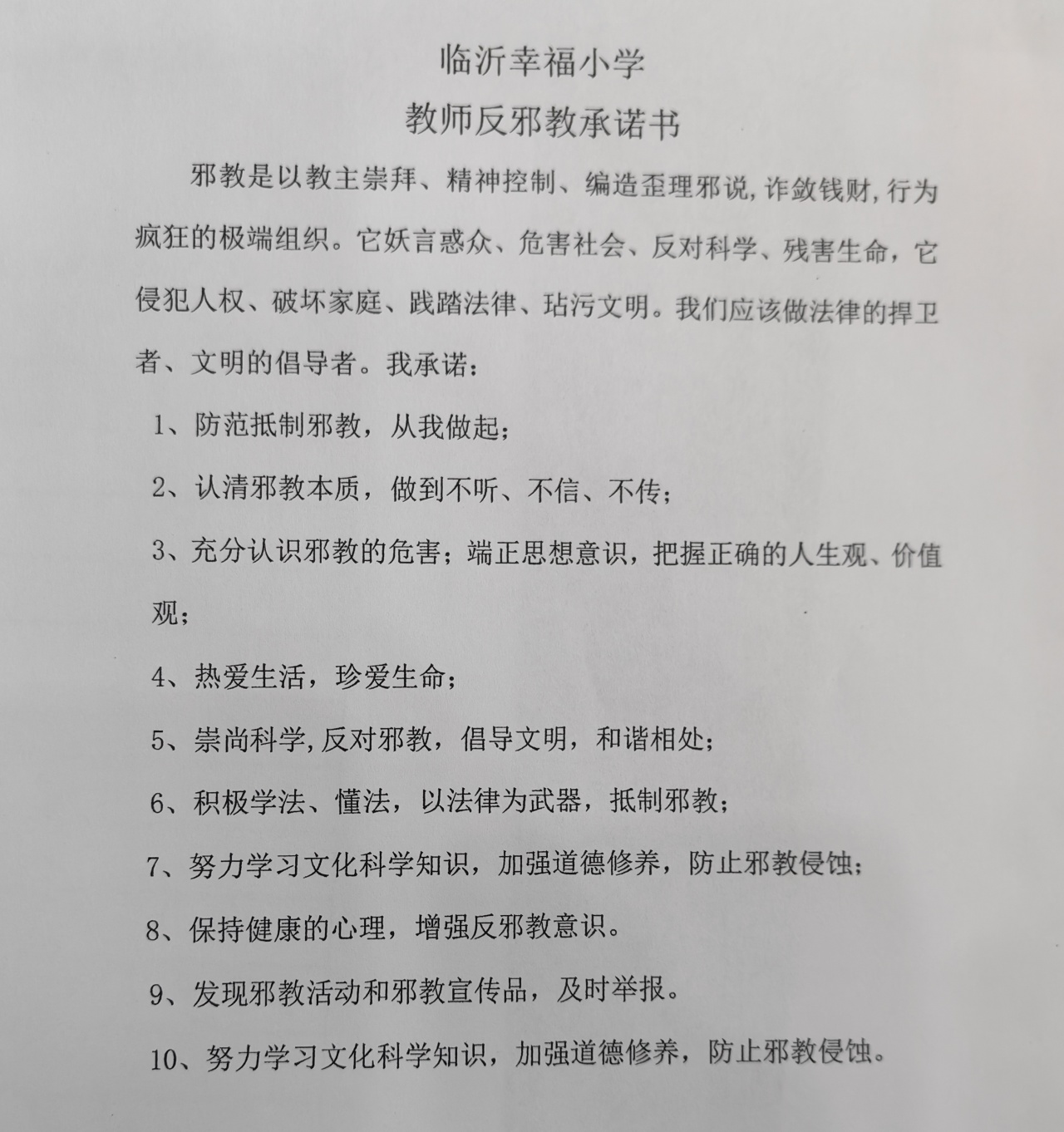 临沂幸福小学
教师反邪教承诺书

邪教是以教主崇拜、精神控制、编造歪理邪说,诈敛钱财,行为疯狂的极端组织。它妖言惑众、危害社会、反对科学、残害生命，它侵犯人权、破坏家庭、践踏法律、玷污文明。我们应该做法律的捍卫者、文明的倡导者。我承诺：

1、防范抵制邪教，从我做起；

2、认清邪教本质，做到不听、不信、不传；

3、充分认识邪教的危害；端正思想意识，把握正确的人生观、价值观；

4、热爱生活，珍爱生命；

5、崇尚科学,反对邪教，倡导文明，和谐相处；

6、积极学法、懂法，以法律为武器，抵制邪教；

7、努力学习文化科学知识，加强道德修养，防止邪教侵蚀；

8、保持健康的心理，增强反邪教意识。

9、发现邪教活动和邪教宣传品，及时举报。

10、努力学习文化科学知识，加强道德修养，防止邪教侵蚀。